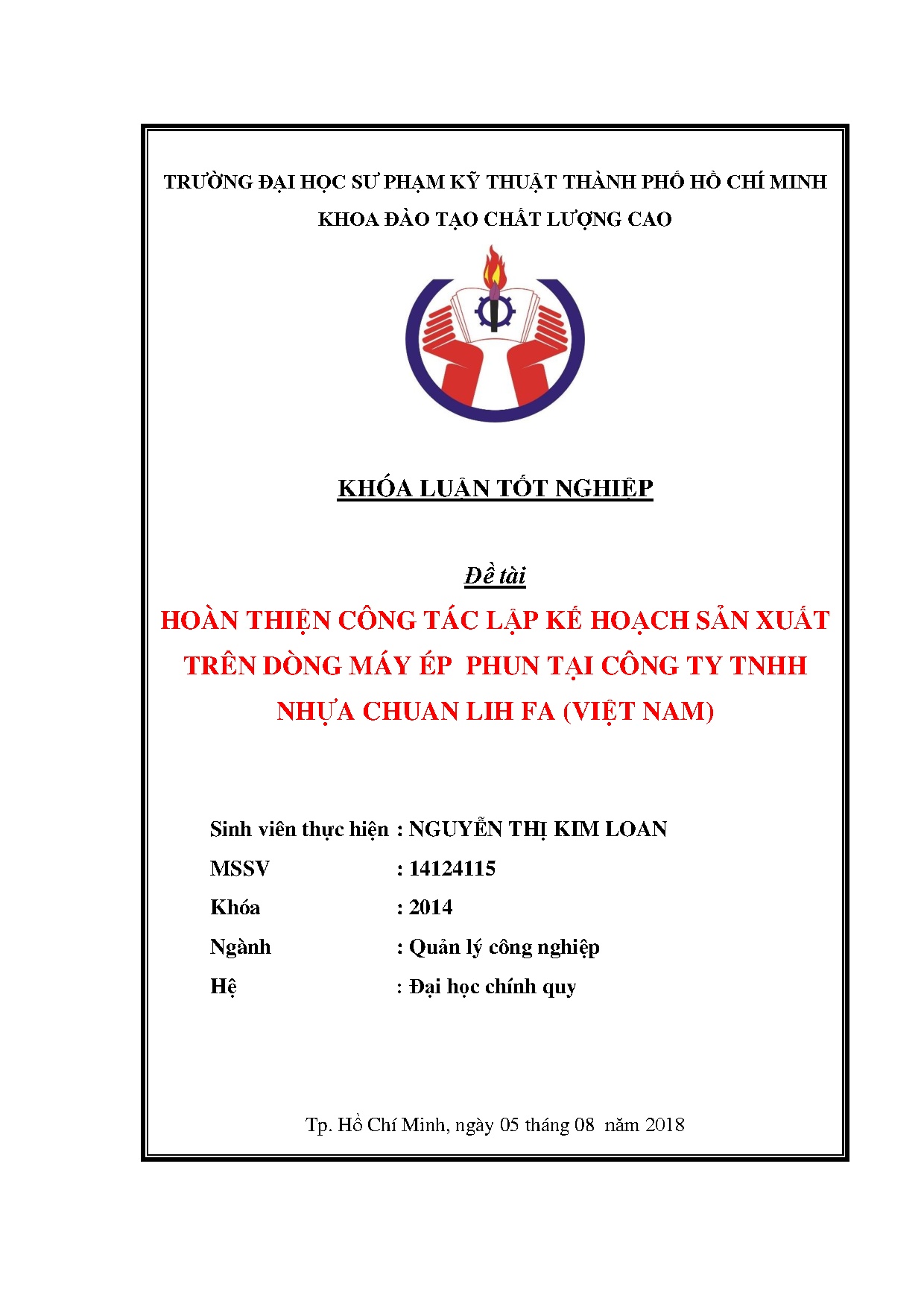 TRƯỜNG ĐẠI HỌC SƯ PHẠM KỸ THUẬT THÀNH PHỐ HỒ CHÍ MINH

KHOA ĐÀO TẠO CHẤT LƯỢNG CAO

KHÓA LUẬN TỐT NGHIỆP

Đề tài

HOÀN THIỆN CÔNG TÁC LẬP KẾ HOẠCH SẢN XUẤT TRÊN DÒNG MÁY ÉP PHUN TẠI CÔNG TY TNHH NHỰA CHUAN LIH FA (VIỆT NAM)

Sinh viên thực hiện : NGUYỄN THỊ KIM LOAN

MSSV : 14124115

Khóa : 2014

Ngành : Quản lý công nghiệp

Hệ : Đại học chính quy

Tp. Hồ Chí Minh, ngày 05 tháng 08 năm 2018